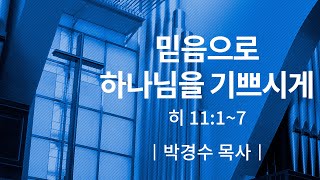 믿음으로
하나님을 기쁘시게

히 11:1~7

| 박경수 목사 |